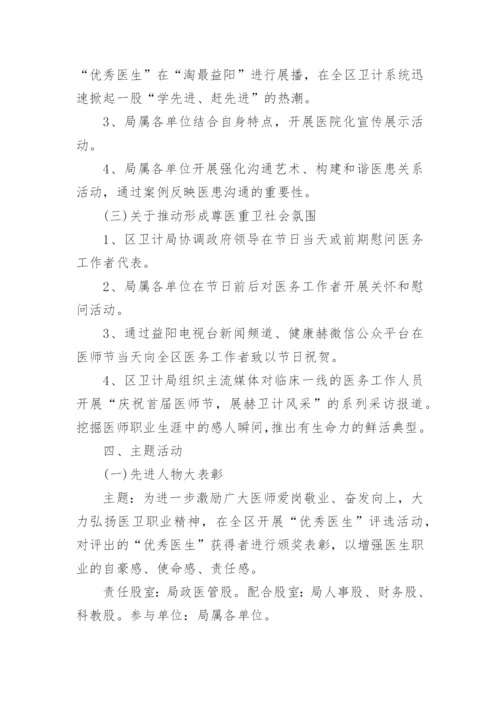 “优秀医生”在“淘最益阳”进行展播，在全区卫计系统迅速掀起一股“学先进、赶先进”的热潮。

3、局属各单位结合自身特点，开展医院化宣传展示活动。

4、局属各单位开展强化沟通艺术、构建和谐医患关系活动，通过案例反映医患沟通的重要性。

(三)关于推动形成尊医重卫社会氛围

1、区卫计局协调政府领导在节日当天或前期慰问医务工作者代表。

2、局属各单位在节日前后对医务工作者开展关怀和慰问活动。

3、通过益阳电视台新闻频道、健康赫微信公众平台在医师节当天向全区医务工作者致以节日祝贺。

4、区卫计局组织主流媒体对临床一线的医务工作人员开展“庆祝首届医师节，展赫卫计风采”的系列采访报道。挖掘医师职业生涯中的感人瞬间，推出有生命力的鲜活典型。

四、主题活动

(一)先进人物大表彰

主题：为进一步激励广大医师爱岗敬业、奋发向上，大力弘扬医卫职业精神，在全区开展“优秀医生”评选活动，对评出的“优秀医生”获得者进行颁奖表彰，以增强医生职业的自豪感、使命感、责任感。

责任股室：局政医管股。配合股室：局人事股、财务股、科教股。参与单位：局属各单位。